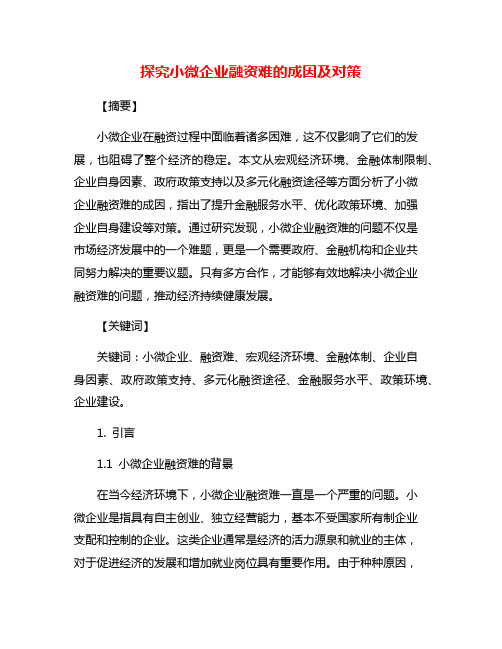 探究小微企业融资难的成因及对策

【摘要】

小微企业在融资过程中面临着诸多困难，这不仅影响了它们的发展，也阻碍了整个经济的稳定。本文从宏观经济环境、金融体制限制、企业自身因素、政府政策支持以及多元化融资途径等方面分析了小微企业融资难的成因，指出了提升金融服务水平、优化政策环境、加强企业自身建设等对策。通过研究发现，小微企业融资难的问题不仅是市场经济发展中的一个难题，更是一个需要政府、金融机构和企业共同努力解决的重要议题。只有多方合作，才能够有效地解决小微企业融资难的问题，推动经济持续健康发展。

【关键词】

关键词：小微企业、融资难、宏观经济环境、金融体制、企业自身因素、政府政策支持、多元化融资途径、金融服务水平、政策环境、企业建设。

1. 引言

1.1 小微企业融资难的背景

在当今经济环境下，小微企业融资难一直是一个严重的问题。小微企业是指具有自主创业、独立经营能力，基本不受国家所有制企业支配和控制的企业。这类企业通常是经济的活力源泉和就业的主体，对于促进经济的发展和增加就业岗位具有重要作用。由于种种原因，